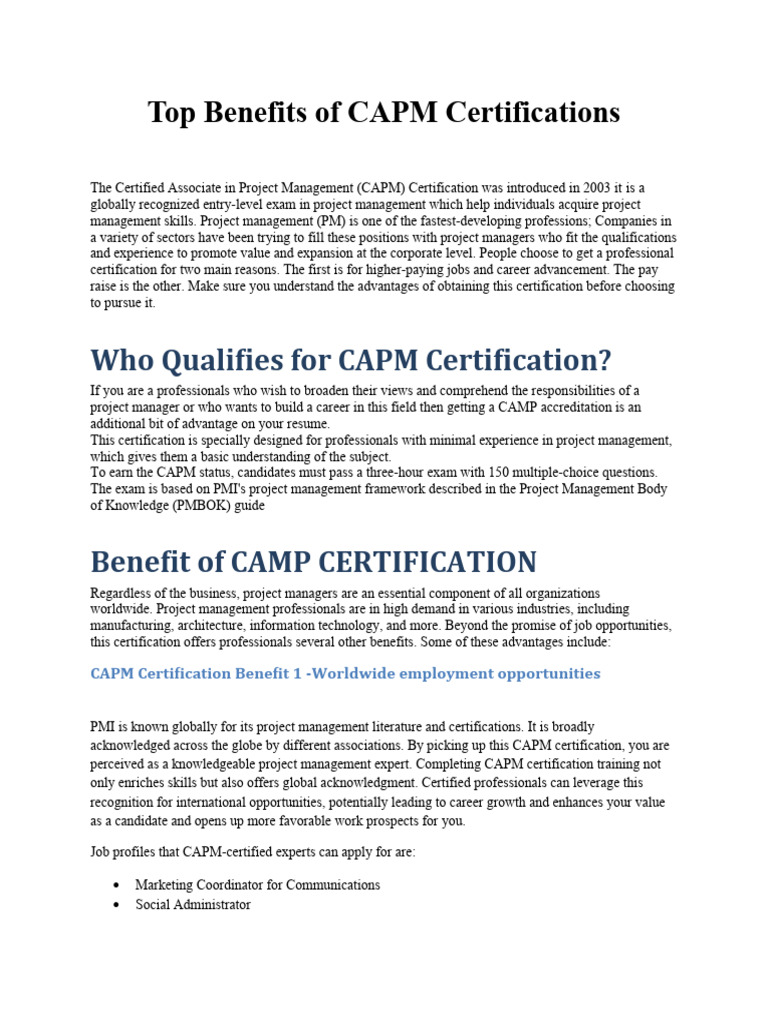 Top Benefits of CAPM Certifications

The Certified Associate in Project Management (CAPM) Certification was introduced in 2003 it is a globally recognized entry-level exam in project management which help individuals acquire project management skills. Project management (PM) is one of the fastest-developing professions; Companies in a variety of sectors have been trying to fill these positions with project managers who fit the qualifications and experience to promote value and expansion at the corporate level. People choose to get a professional certification for two main reasons. The first is for higher-paying jobs and career advancement. The pay raise is the other. Make sure you understand the advantages of obtaining this certification before choosing to pursue it.

Who Qualifies for CAPM Certification?

If you are a professionals who wish to broaden their views and comprehend the responsibilities of a project manager or who wants to build a career in this field then getting a CAMP accreditation is an additional bit of advantage on your resume.
This certification is specially designed for professionals with minimal experience in project management, which gives them a basic understanding of the subject.
To earn the CAPM status, candidates must pass a three-hour exam with 150 multiple-choice questions. The exam is based on PMI's project management framework described in the Project Management Body of Knowledge (PMBOK) guide

Benefit of CAMP CERTIFICATION

Regardless of the business, project managers are an essential component of all organizations worldwide. Project management professionals are in high demand in various industries, including manufacturing, architecture, information technology, and more. Beyond the promise of job opportunities, this certification offers professionals several other benefits. Some of these advantages include:

CAPM Certification Benefit 1 -Worldwide employment opportunities

PMI is known globally for its project management literature and certifications. It is broadly acknowledged across the globe by different associations. By picking up this CAPM certification, you are perceived as a knowledgeable project management expert. Completing CAPM certification training not only enriches skills but also offers global acknowledgment. Certified professionals can leverage this recognition for international opportunities, potentially leading to career growth and enhances your value as a candidate and opens up more favorable work prospects for you.

Job profiles that CAPM-certified experts can apply for are:

• Marketing Coordinator for Communications
• Social Administrator